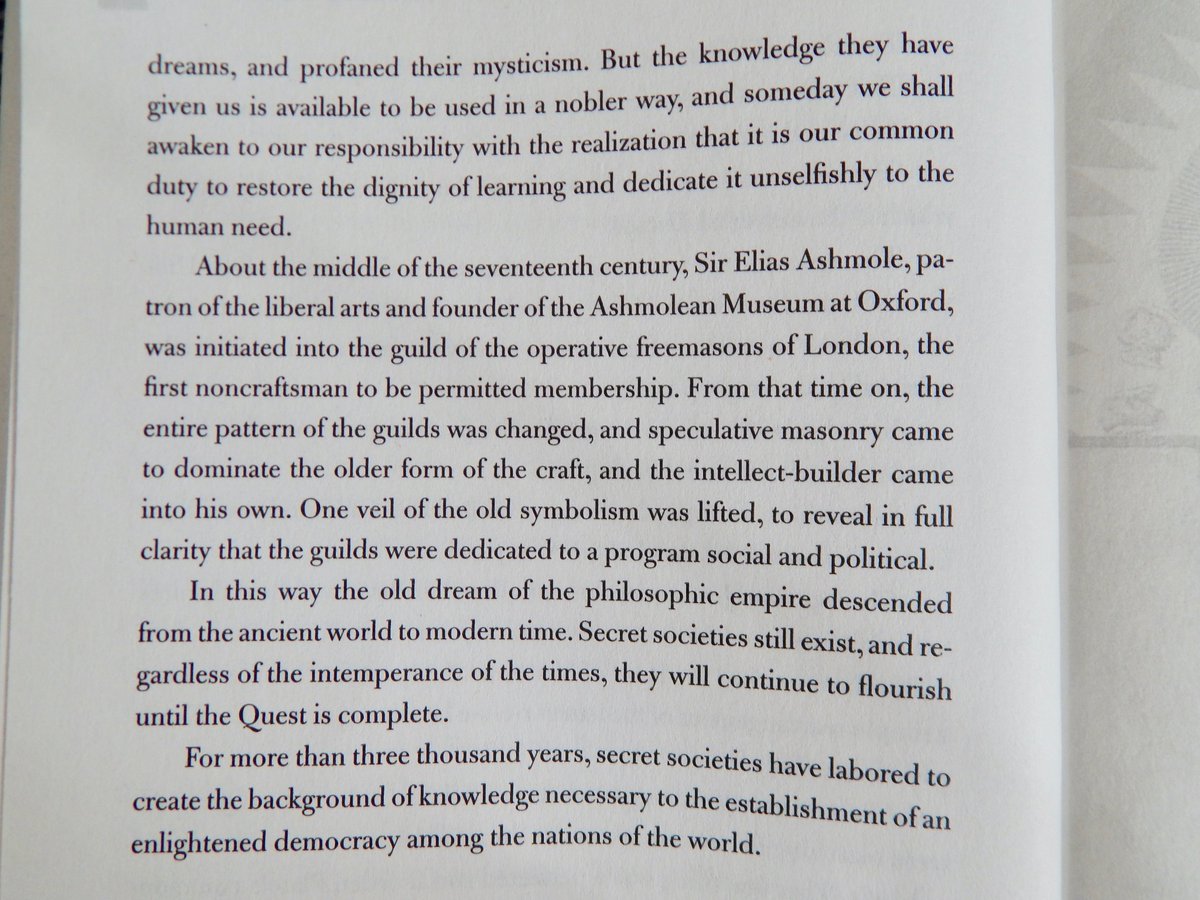 dreams, and profaned their mysticism. But the knowledge they have given us is available to be used in a nobler way, and someday we shall awaken to our responsibility with the realization that it is our common duty to restore the dignity of learning and dedicate it unselfishly to the human need.

About the middle of the seventeenth century, Sir Elias Ashmole, patron of the liberal arts and founder of the Ashmolean Museum at Oxford, was initiated into the guild of the operative freemasons of London, the first noncraftsman to be permitted membership. From that time on, the entire pattern of the guilds was changed, and speculative masonry came to dominate the older form of the craft, and the intellect-builder came into his own. One veil of the old symbolism was lifted, to reveal in full clarity that the guilds were dedicated to a program social and political.

In this way the old dream of the philosophic empire descended from the ancient world to modern time. Secret societies still exist, and regardless of the intemperance of the times, they will continue to flourish until the Quest is complete.

For more than three thousand years, secret societies have labored to create the background of knowledge necessary to the establishment of an enlightened democracy among the nations of the world.